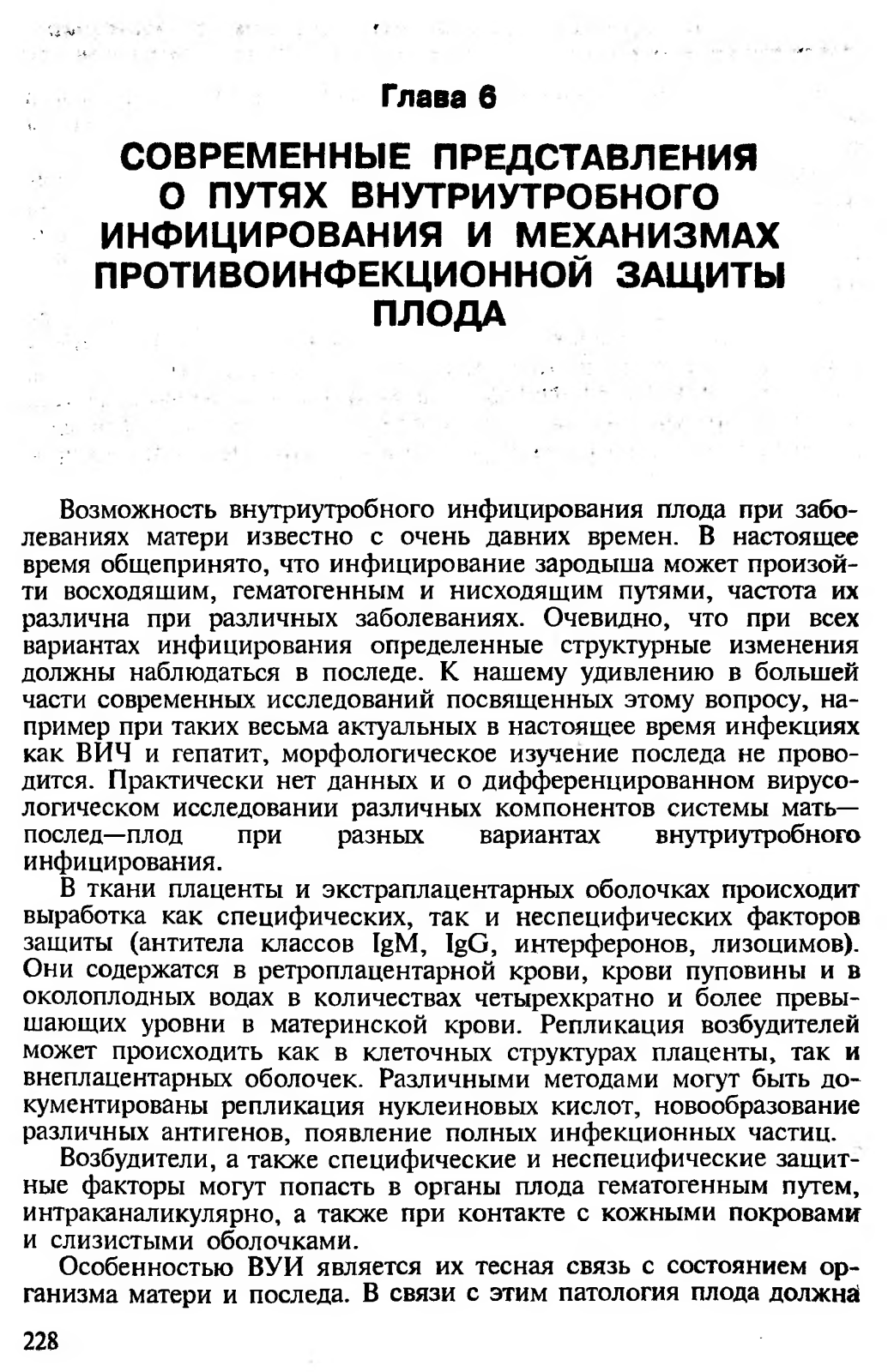 Глава 6

СОВРЕМЕННЫЕ ПРЕДСТАВЛЕНИЯ О ПУТЯХ ВНУТРИУТРОБНОГО ИНФИЦИРОВАНИЯ И МЕХАНИЗМАХ ПРОТИВОИНФЕКЦИОННОЙ ЗАЩИТЫ ПЛОДА

Возможность внутриутробного инфицирования плода при заболеваниях матери известно с очень давних времен. В настоящее время общепринято, что инфицирование зародыша может произойти восходящим, гематогенным и нисходящим путями, частота их различна при различных заболеваниях. Очевидно, что при всех вариантах инфицирования определенные структурные изменения должны наблюдаться в последе. К нашему удивлению в большей части современных исследований посвященных этому вопросу, например при таких весьма актуальных в настоящее время инфекциях как ВИЧ и гепатит, морфологическое изучение последа не проводится. Практически нет данных и о дифференцированном вирусологическом исследовании различных компонентов системы мать—послед—плод при разных вариантах внутриутробного инфицирования.

В ткани плаценты и экстраплацентарных оболочках происходит выработка как специфических, так и неспецифических факторов защиты (антитела классов IgM, IgG, интерферонов, лизоцимов). Они содержатся в ретроплацентарной крови, крови пуповины и в околоплодных водах в количествах четырехкратно и более превышающих уровни в материнской крови. Репликация возбудителей может происходить как в клеточных структурах плаценты, так и внеплацентарных оболочек. Различными методами могут быть документированы репликация нуклеиновых кислот, новообразование различных антигенов, появление полных инфекционных частиц.

Возбудители, а также специфические и неспецифические защитные факторы могут попасть в органы плода гематогенным путем, интраканаликулярно, а также при контакте с кожными покровами и слизистыми оболочками.

Особенностью ВУИ является их тесная связь с состоянием организма матери и последа. В связи с этим патология плода должна

228